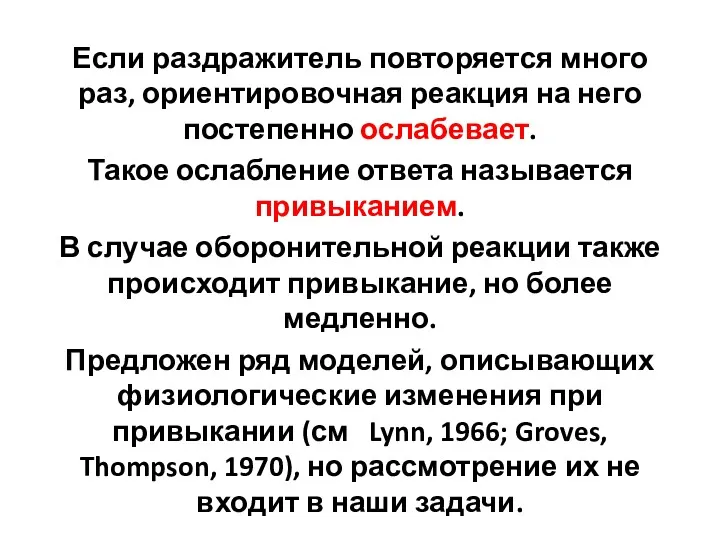 Если раздражитель повторяется много раз, ориентировочная реакция на него постепенно ослабевает.

Такое ослабление ответа называется привыканием.

В случае оборонительной реакции также происходит привыкание, но более медленно.

Предложен ряд моделей, описывающих физиологические изменения при привыкании (см Lynn, 1966; Groves, Thompson, 1970), но рассмотрение их не входит в наши задачи.